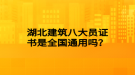 湖北建筑八大员证书是全国通用吗?